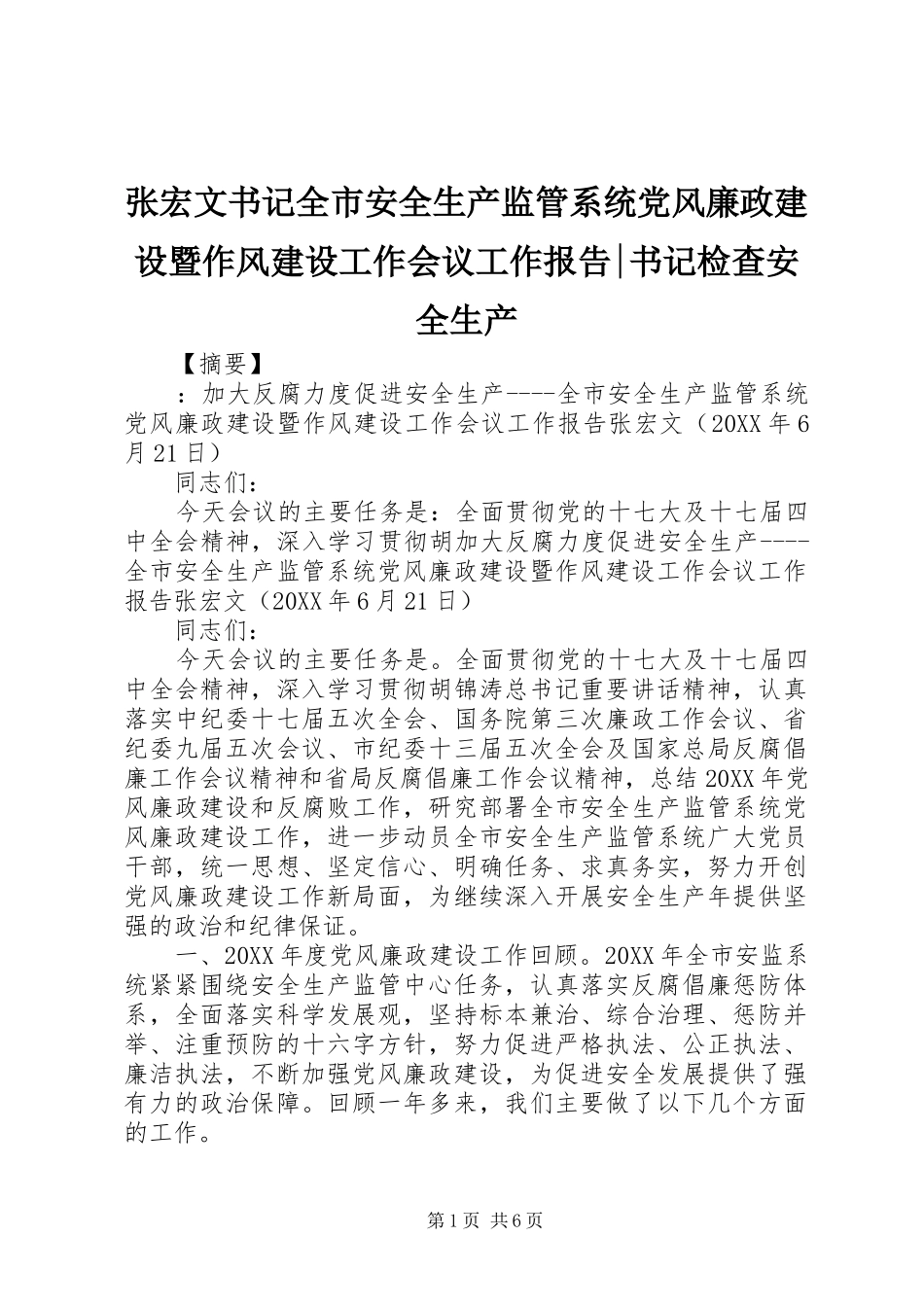 张宏文书记全市安全生产监管系统党风廉政建设暨作风建设工作会议工作报告|书记检查安全生产

【摘要】

：加大反腐力度促进安全生产----全市安全生产监管系统党风廉政建设暨作风建设工作会议工作报告张宏文（20XX 年 6 月 21 日）

同志们：

今天会议的主要任务是：全面贯彻党的十七大及十七届四中全会精神，深入学习贯彻胡加大反腐力度促进安全生产----全市安全生产监管系统党风廉政建设暨作风建设工作会议工作报告张宏文（20XX 年 6 月 21 日）

同志们：

今天会议的主要任务是。全面贯彻党的十七大及十七届四中全会精神，深入学习贯彻胡锦涛总书记重要讲话精神，认真落实中纪委十七届五次全会、国务院第三次廉政工作会议、省纪委九届五次会议、市纪委十三届五次全会及国家总局反腐倡廉工作会议精神和省局反腐倡廉工作会议精神，总结 20XX 年党风廉政建设和反腐败工作，研究部署全市安全生产监管系统党风廉政建设工作，进一步动员全市安全生产监管系统广大党员干部，统一思想、坚定信心、明确任务、求真务实，努力开创党风廉政建设工作新局面，为继续深入开展安全生产年提供坚强的政治和纪律保证。

一、20XX 年度党风廉政建设工作回顾。20XX 年全市安监系统紧紧围绕安全生产监管中心任务，认真落实反腐倡廉惩防体系，全面落实科学发展观，坚持标本兼治、综合治理、惩防并举、注重预防的十六字方针，努力促进严格执法、公正执法、廉洁执法，不断加强党风廉政建设，为促进安全发展提供了强有力的政治保障。回顾一年多来，我们主要做了以下几个方面的工作。

第 1 页 共 6 页